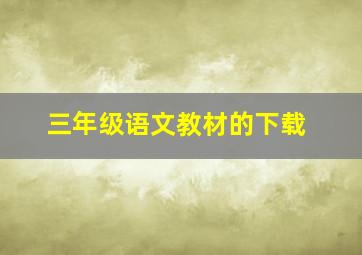 三年级语文教材的下载